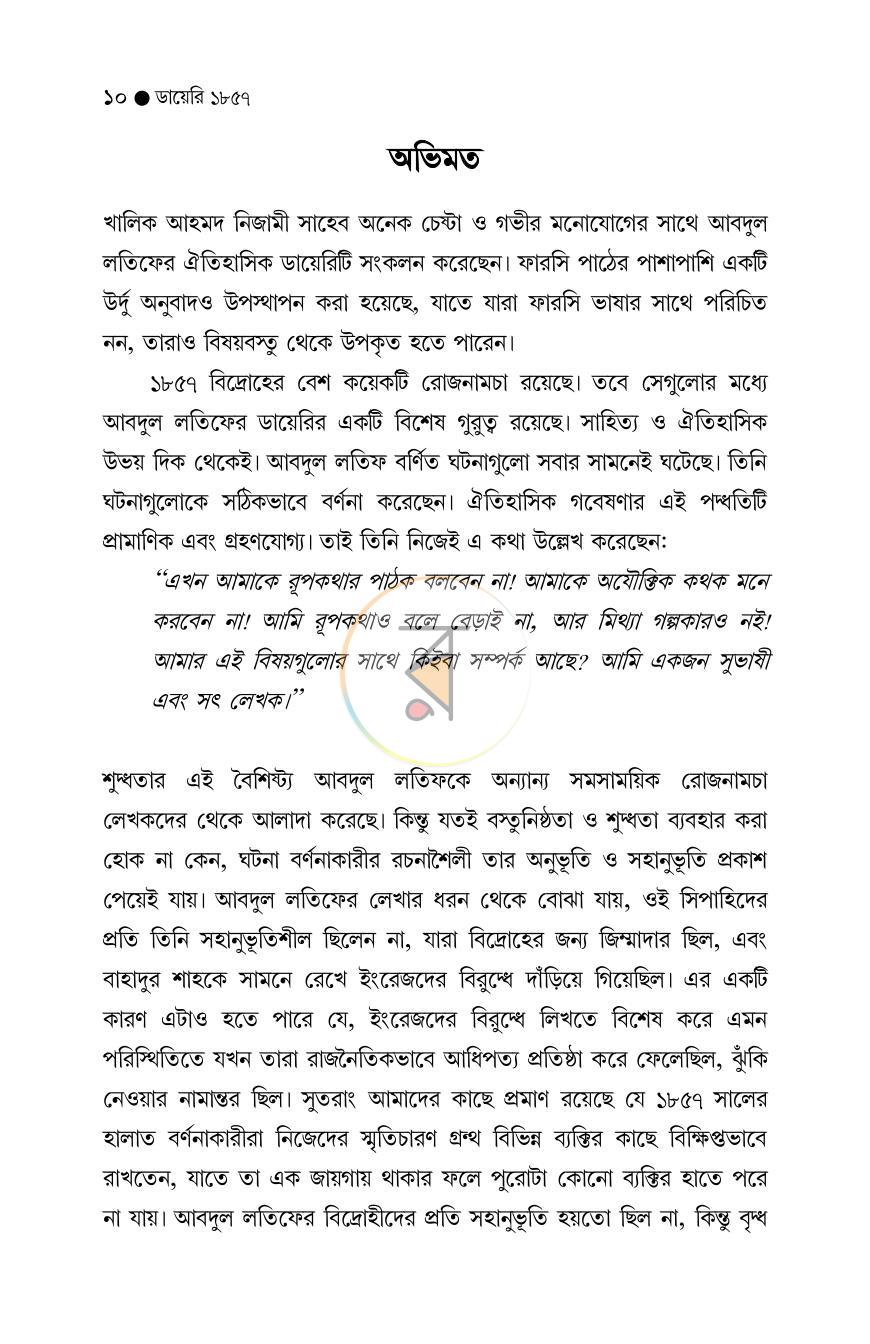 ১০ ● ডায়েরি ১৮৫৭

অভিমত

খালিক আহমদ নিজামী সাহেব অনেক চেষ্টা ও গভীর মনোযোগের সাথে আবদুল লতিফের ঐতিহাসিক ডায়েরিটি সংকলন করেছেন। ফারসি পাঠের পাশাপাশি একটি উর্দু অনুবাদও উপস্থাপন করা হয়েছে, যাতে যারা ফারসি ভাষার সাথে পরিচিত নন, তারাও বিষয়বস্তু থেকে উপকৃত হতে পারেন।

১৮৫৭ বিদ্রোহের বেশ কয়েকটি রোজনামচা রয়েছে। তবে সেগুলোর মধ্যে আবদুল লতিফের ডায়েরির একটি বিশেষ গুরুত্ব রয়েছে। সাহিত্য ও ঐতিহাসিক উভয় দিক থেকেই। আবদুল লতিফ বর্ণিত ঘটনাগুলো সবার সামনেই ঘটেছে। তিনি ঘটনাগুলোকে সঠিকভাবে বর্ণনা করেছেন। ঐতিহাসিক গবেষণার এই পদ্ধতিটি প্রামাণিক এবং গ্রহণযোগ্য। তাই তিনি নিজেই এ কথা উল্লেখ করেছেন:

"এখন আমাকে রূপকথার পাঠক বলবেন না! আমাকে অযৌক্তিক কথক মনে করবেন না! আমি রূপকথাও বলে বেড়াই না, আর মিথ্যা গল্পকারও নই! আমার এই বিষয়গুলোর সাথে কিইবা সম্পর্ক আছে? আমি একজন সুভাষী এবং সৎ লেখক।"

শুদ্ধতার এই বৈশিষ্ট্য আবদুল লতিফকে অন্যান্য সমসাময়িক রোজনামচা লেখকদের থেকে আলাদা করেছে। কিন্তু যতই বস্তুনিষ্ঠতা ও শুদ্ধতা ব্যবহার করা হোক না কেন, ঘটনা বর্ণনাকারীর রচনাশৈলী তার অনুভূতি ও সহানুভূতি প্রকাশ পেয়েই যায়। আবদুল লতিফের লেখার ধরন থেকে বোঝা যায়, ওই সিপাহিদের প্রতি তিনি সহানুভূতিশীল ছিলেন না, যারা বিদ্রোহের জন্য জিম্মাদার ছিল, এবং বাহাদুর শাহকে সামনে রেখে ইংরেজদের বিরুদ্ধে দাঁড়িয়ে গিয়েছিল। এর একটি কারণ এটাও হতে পারে যে, ইংরেজদের বিরুদ্ধে লিখতে বিশেষ করে এমন পরিস্থিতিতে যখন তারা রাজনৈতিকভাবে আধিপত্য প্রতিষ্ঠা করে ফেলেছিল, ঝুঁকি নেওয়ার নামান্তর ছিল। সুতরাং আমাদের কাছে প্রমাণ রয়েছে যে ১৮৫৭ সালের হালাত বর্ণনাকারীরা নিজেদের স্মৃতিচারণ গ্রন্থ বিভিন্ন ব্যক্তির কাছে বিক্ষিপ্তভাবে রাখতেন, যাতে তা এক জায়গায় থাকার ফলে পুরোটা কোনো ব্যক্তির হাতে পরে না যায়। আবদুল লতিফের বিদ্রোহীদের প্রতি সহানুভূতি হয়তো ছিল না, কিন্তু বৃদ্ধ